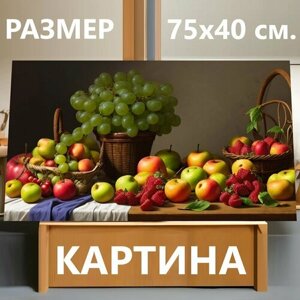 РАЗМЕР 75x40 см.

КАРТИНА